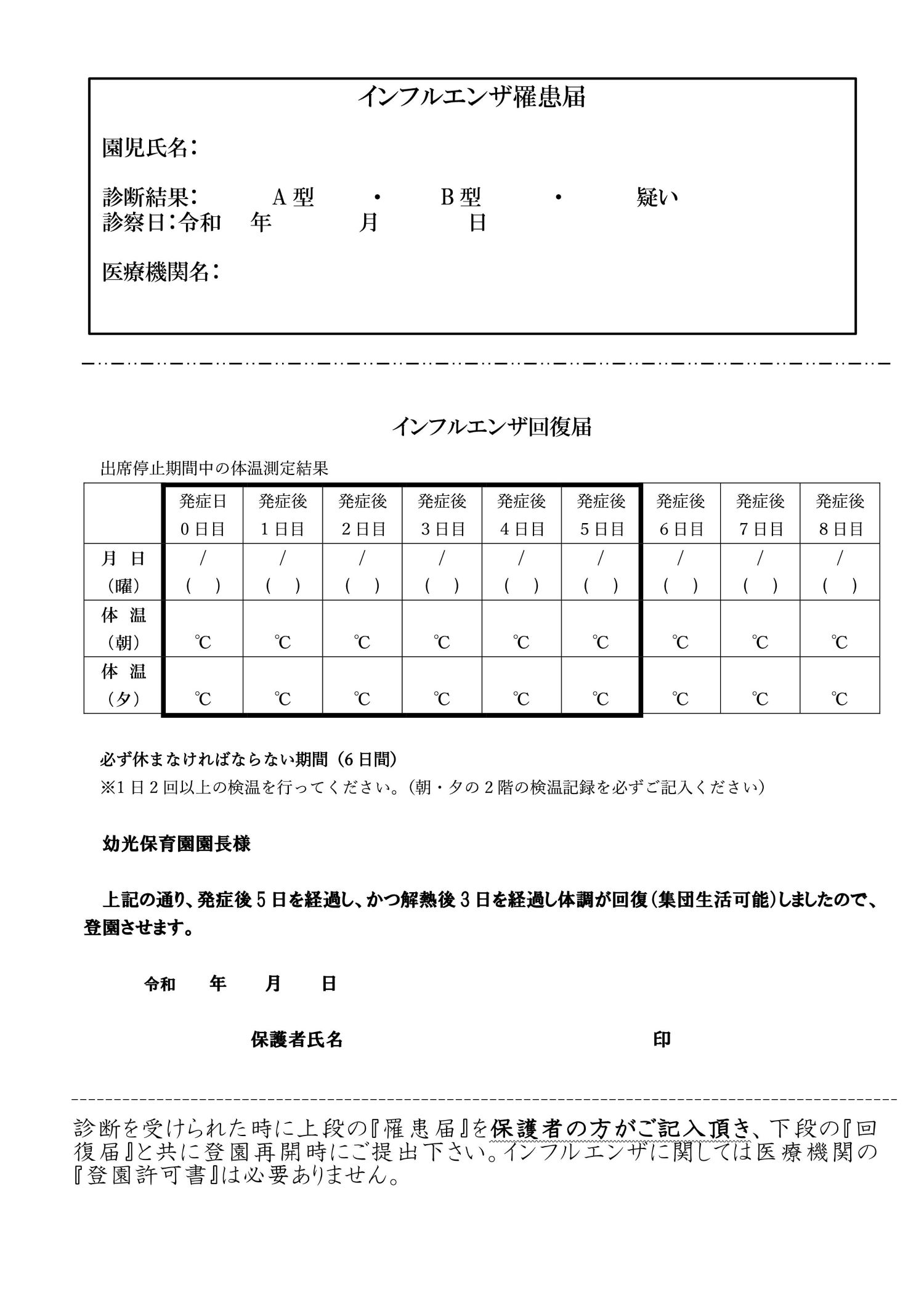 インフルエンザ罹患届

園児氏名：

診断結果：　A型　・　B型　・　疑い
診察日：令和　年　月　日

医療機関名：

インフルエンザ回復届

出席停止期間中の体温測定結果

| | 発症日 0日目 | 発症後 1日目 | 発症後 2日目 | 発症後 3日目 | 発症後 4日目 | 発症後 5日目 | 発症後 6日目 | 発症後 7日目 | 発症後 8日目 |
|---|---|---|---|---|---|---|---|---|---|
| 月 日 （曜） | / （ ） | / （ ） | / （ ） | / （ ） | / （ ） | / （ ） | / （ ） | / （ ） | / （ ） |
| 体 温 （朝） | ℃ | ℃ | ℃ | ℃ | ℃ | ℃ | ℃ | ℃ | ℃ |
| 体 温 （夕） | ℃ | ℃ | ℃ | ℃ | ℃ | ℃ | ℃ | ℃ | ℃ |

必ず休まなければならない期間（6日間）
※1日2回以上の検温を行ってください。（朝・夕の2階の検温記録を必ずご記入ください）

幼光保育園園長様

上記の通り、発症後5日を経過し、かつ解熱後3日を経過し体調が回復（集団生活可能）しましたので、登園させます。

令和　年　月　日

保護者氏名　印

診断を受けられた時に上段の『罹患届』を保護者の方がご記入頂き、下段の『回復届』と共に登園再開時にご提出下さい。インフルエンザに関しては医療機関の『登園許可書』は必要ありません。